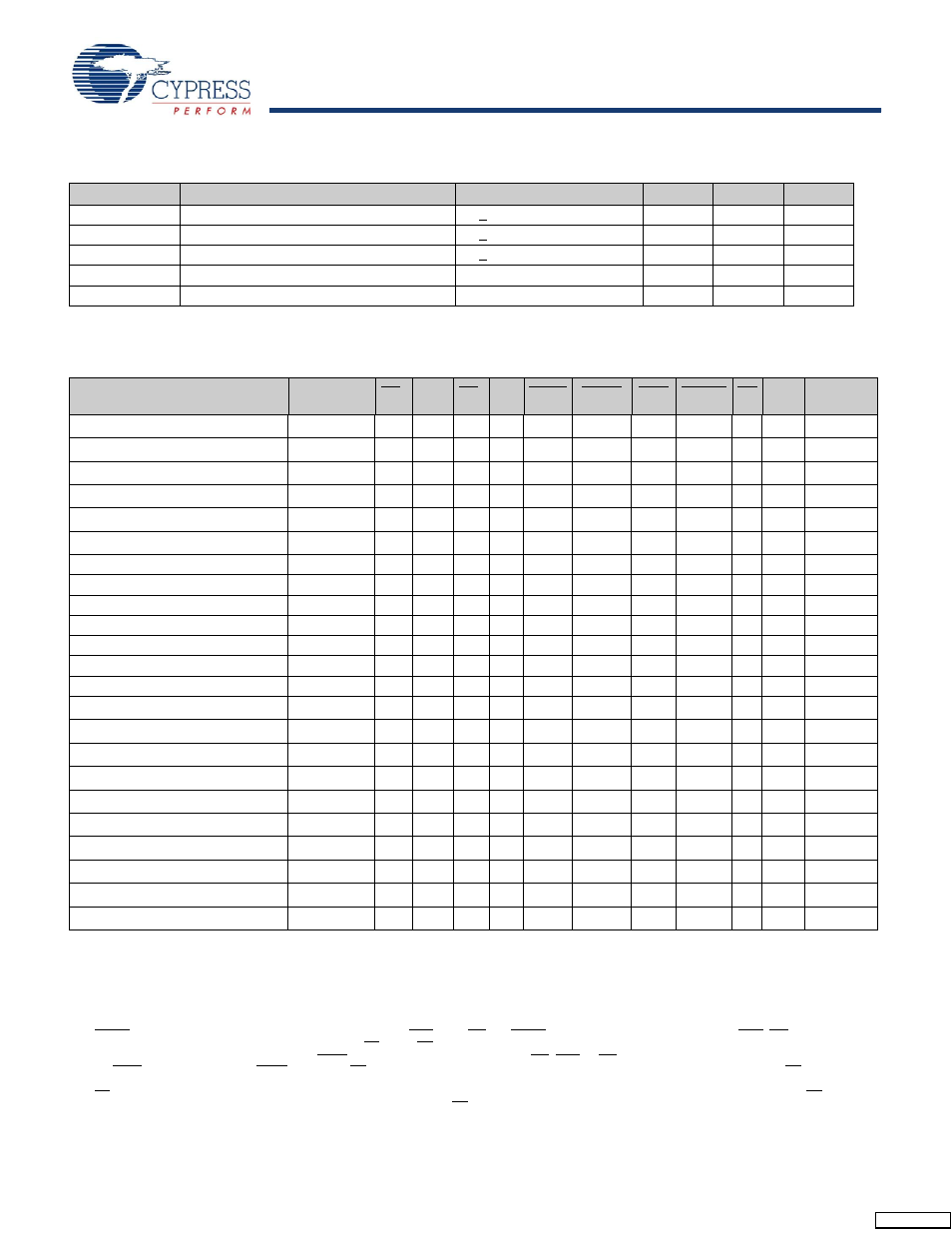 CYPRESS
PERFORM